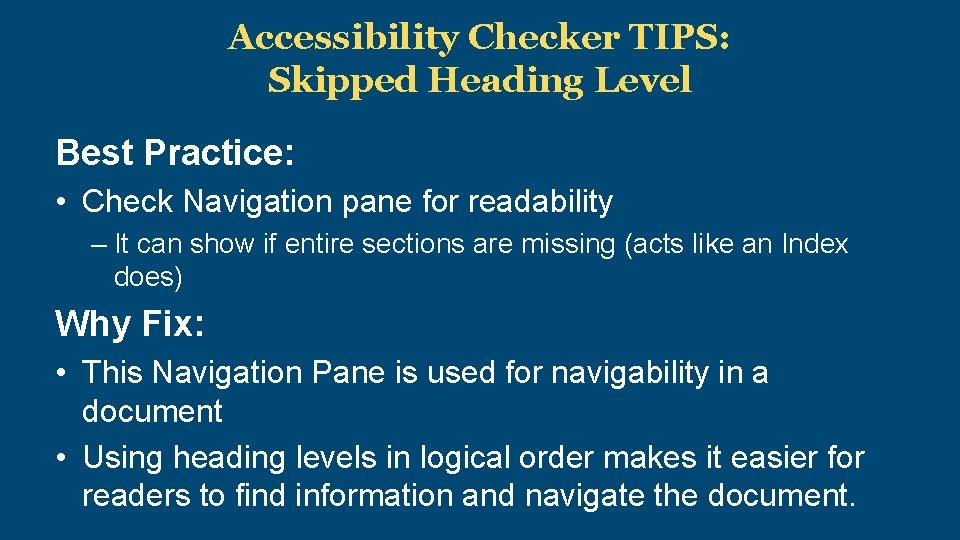 Accessibility Checker TIPS:
Skipped Heading Level

Best Practice:

• Check Navigation pane for readability
– It can show if entire sections are missing (acts like an Index does)

Why Fix:

• This Navigation Pane is used for navigability in a document
• Using heading levels in logical order makes it easier for readers to find information and navigate the document.